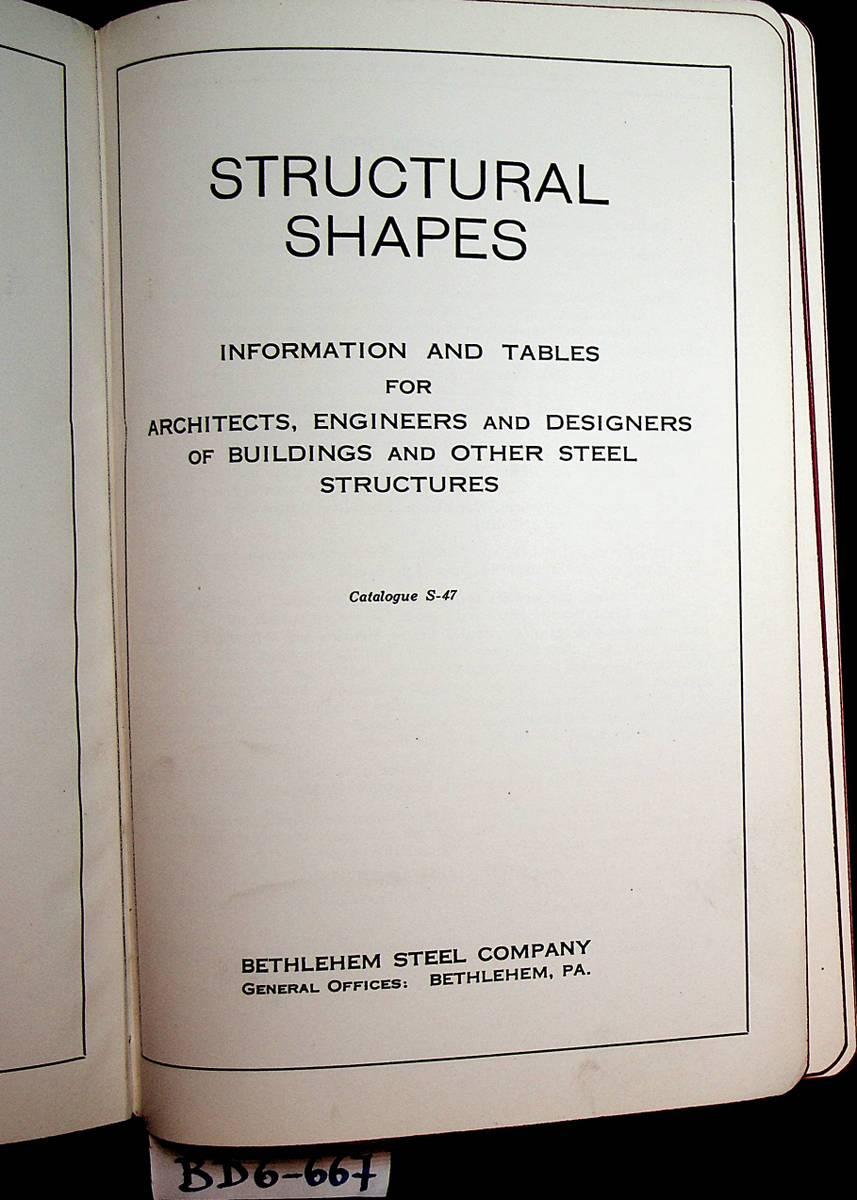 STRUCTURAL SHAPES

INFORMATION AND TABLES
FOR
ARCHITECTS, ENGINEERS AND DESIGNERS
OF BUILDINGS AND OTHER STEEL
STRUCTURES

Catalogue S-47

BETHLEHEM STEEL COMPANY
GENERAL OFFICES: BETHLEHEM, PA.

BD6-667